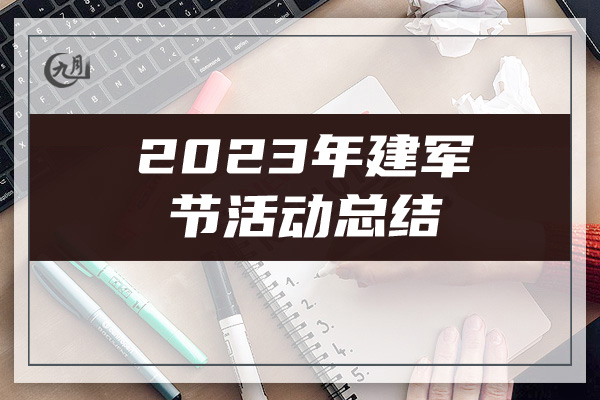 九月

2023年建军节活动总结

1.
2.
3.
4.
5.